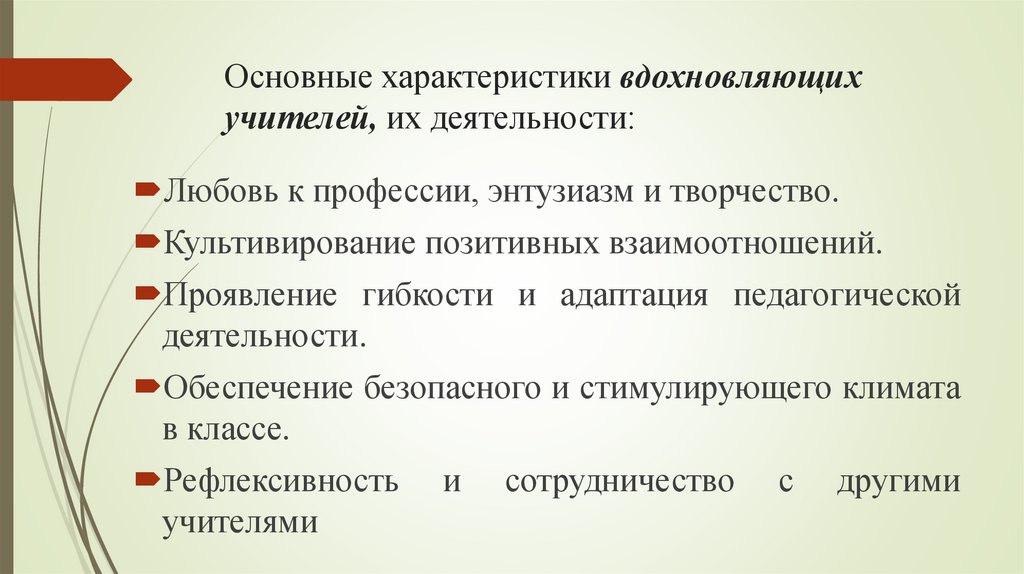 Основные характеристики вдохновляющих учителей, их деятельности:

Любовь к профессии, энтузиазм и творчество.

Культивирование позитивных взаимоотношений.

Проявление гибкости и адаптация педагогической деятельности.

Обеспечение безопасного и стимулирующего климата в классе.

Рефлексивность и сотрудничество с другими учителями